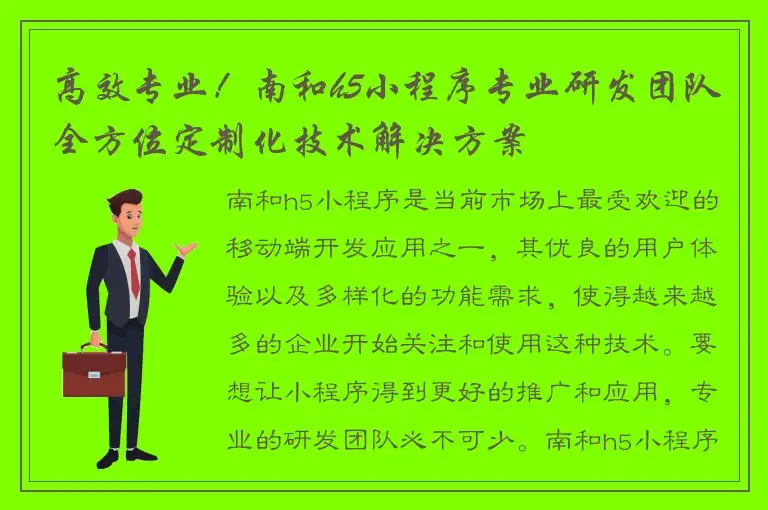 高效专业！南和h5小程序专业研发团队全方位定制化技术解决方案

南和h5小程序是当前市场上最受欢迎的移动端开发应用之一，其优良的用户体验以及多样化的功能需求，使得越来越多的企业开始关注和使用这种技术。要想让小程序得到更好的推广和应用，专业的研发团队必不可少。南和h5小程序